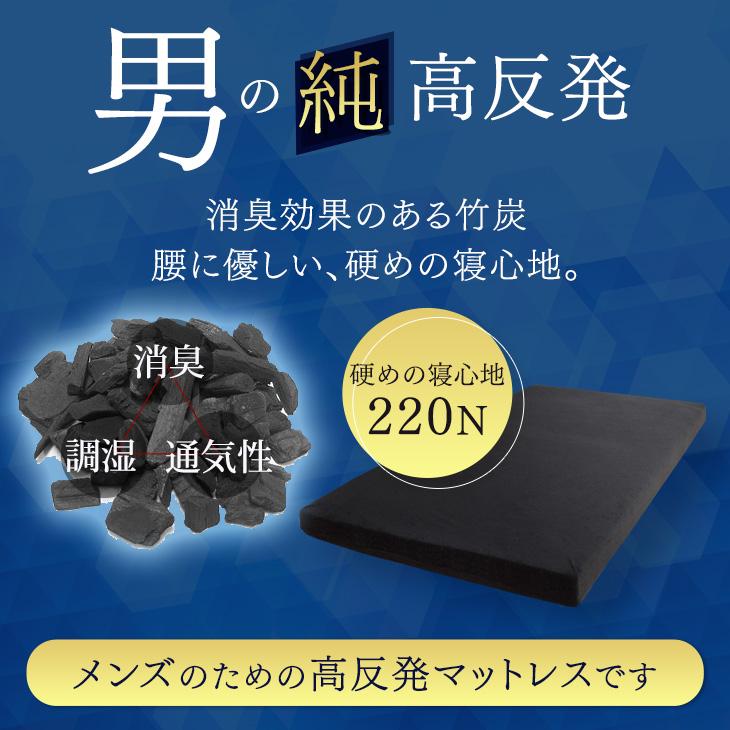 男の純高反発

消臭効果のある竹炭
腰に優しい、硬めの寝心地。

消臭
調湿
通気性

硬めの寝心地
220N

メンズのための高反発マットレスです